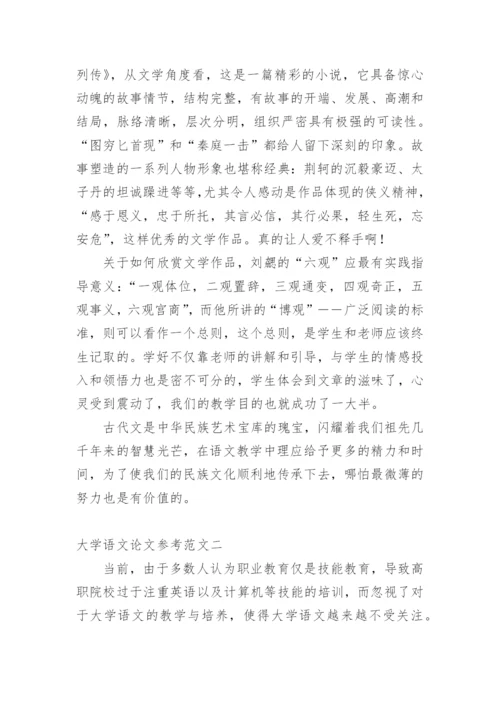 列传》，从文学角度看，这是一篇精彩的小说，它具备惊心动魄的故事情节，结构完整，有故事的开端、发展、高潮和结局，脉络清晰，层次分明，组织严密具有极强的可读性。“图穷匕首现”和“秦庭一击”都给人留下深刻的印象。故事塑造的一系列人物形象也堪称经典：荆轲的沉毅豪迈、太子丹的坦诚躁进等等，尤其令人感动是作品体现的侠义精神，“感于恩义，忠于所托，其言必信，其行必果，轻生死，忘安危”，这样优秀的文学作品。真的让人爱不释手啊！

关于如何欣赏文学作品，刘勰的“六观”应最有实践指导意义：“一观体位，二观置辞，三观通变，四观奇正，五观事义，六观宫商”，而他所讲的“博观”——广泛阅读的标准，则可以看作一个总则，这个总则，是学生和老师应该终生记取的。学好不仅靠老师的讲解和引导，与学生的情感投入和领悟力也是密不可分的，学生体会到文章的滋味了，心灵受到震动了，我们的教学目的也就成功了一大半。

古代文是中华民族艺术宝库的瑰宝，闪耀着我们祖先几千年来的智慧光芒，在语文教学中理应给予更多的精力和时间，为了使我们的民族文化顺利地传承下去，哪怕最微薄的努力也是有价值的。

大学语文论文参考范文二

当前，由于多数人认为职业教育仅是技能教育，导致高职院校过于注重英语以及计算机等技能的培训，而忽视了对于大学语文的教学与培养，使得大学语文越来越不受关注。